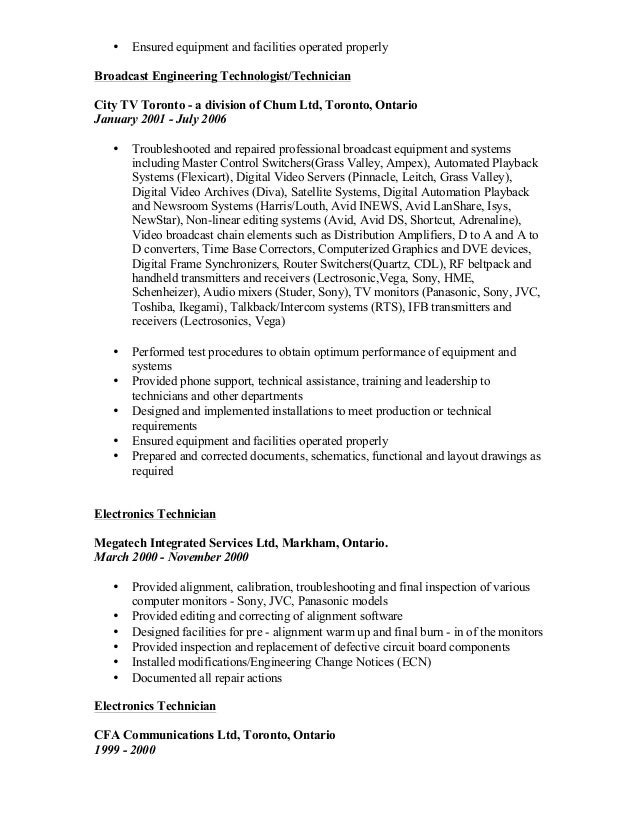 • Ensured equipment and facilities operated properly

Broadcast Engineering Technologist/Technician

City TV Toronto - a division of Chum Ltd, Toronto, Ontario
January 2001 - July 2006

• Troubleshooted and repaired professional broadcast equipment and systems including Master Control Switchers(Grass Valley, Ampex), Automated Playback Systems (Flexicart), Digital Video Servers (Pinnacle, Leitch, Grass Valley), Digital Video Archives (Diva), Satellite Systems, Digital Automation Playback and Newsroom Systems (Harris/Louth, Avid INEWS, Avid LanShare, Isys, NewStar), Non-linear editing systems (Avid, Avid DS, Shortcut, Adrenaline), Video broadcast chain elements such as Distribution Amplifiers, D to A and A to D converters, Time Base Correctors, Computerized Graphics and DVE devices, Digital Frame Synchronizers, Router Switchers(Quartz, CDL), RF beltpack and handheld transmitters and receivers (Lectrosonic,Vega, Sony, HME, Schenheizer), Audio mixers (Studer, Sony), TV monitors (Panasonic, Sony, JVC, Toshiba, Ikegami), Talkback/Intercom systems (RTS), IFB transmitters and receivers (Lectrosonics, Vega)

• Performed test procedures to obtain optimum performance of equipment and systems
• Provided phone support, technical assistance, training and leadership to technicians and other departments
• Designed and implemented installations to meet production or technical requirements
• Ensured equipment and facilities operated properly
• Prepared and corrected documents, schematics, functional and layout drawings as required

Electronics Technician

Megatech Integrated Services Ltd, Markham, Ontario.
March 2000 - November 2000

• Provided alignment, calibration, troubleshooting and final inspection of various computer monitors - Sony, JVC, Panasonic models
• Provided editing and correcting of alignment software
• Designed facilities for pre - alignment warm up and final burn - in of the monitors
• Provided inspection and replacement of defective circuit board components
• Installed modifications/Engineering Change Notices (ECN)
• Documented all repair actions

Electronics Technician

CFA Communications Ltd, Toronto, Ontario
1999 - 2000